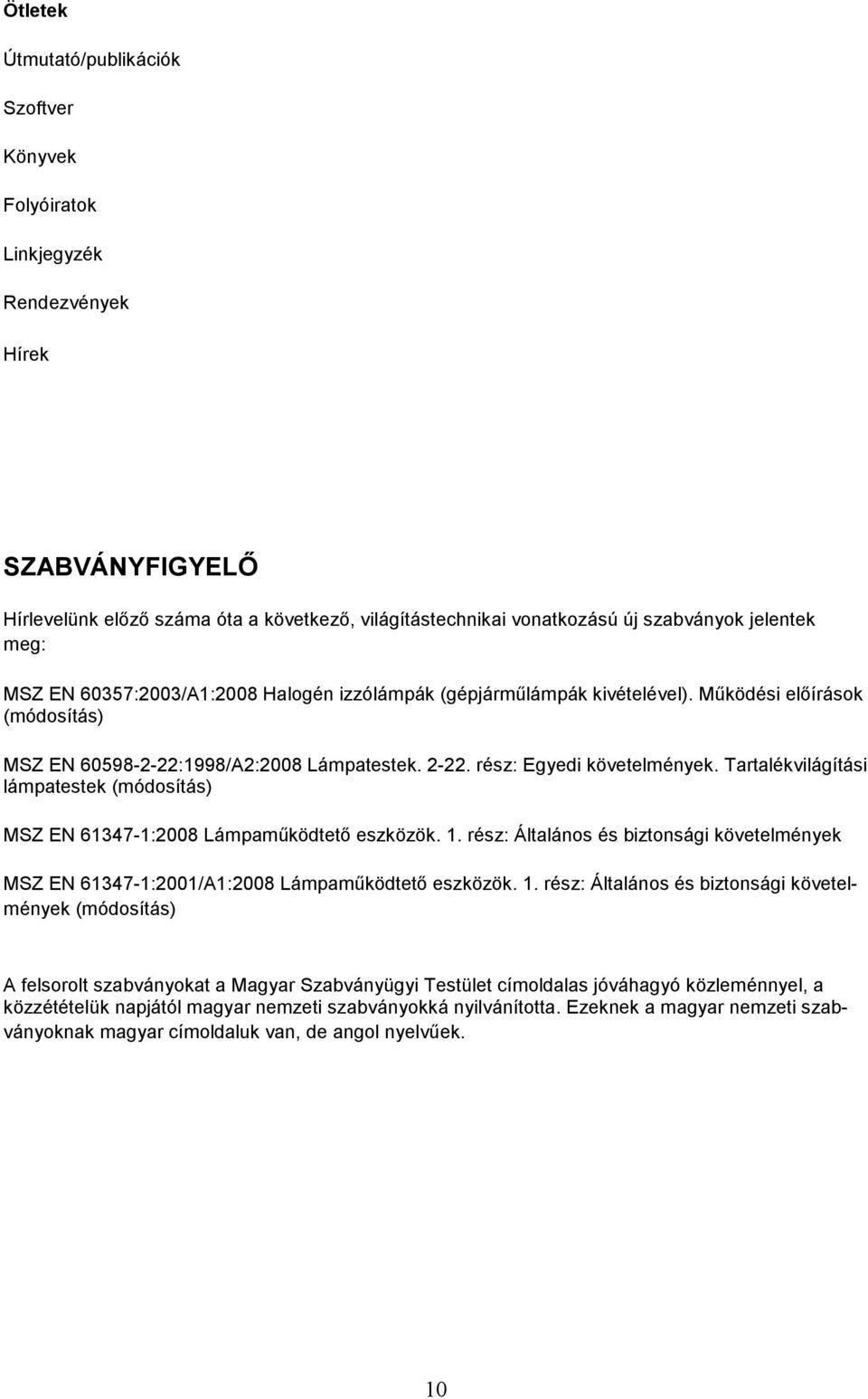 Ötletek

Útmutató/publikációk

Szoftver

Könyvek

Folyóiratok

Linkjegyzék

Rendezvények

Hírek

SZABVÁNYFIGYELŐ

Hírlevelünk előző száma óta a következő, világítástechnikai vonatkozású új szabványok jelentek meg:

MSZ EN 60357:2003/A1:2008 Halogén izzólámpák (gépjárműlámpák kivételével). Működési előírások (módosítás)

MSZ EN 60598-2-22:1998/A2:2008 Lámpatestek. 2-22. rész: Egyedi követelmények. Tartalékvilágítási lámpatestek (módosítás)

MSZ EN 61347-1:2008 Lámpaműködtető eszközök. 1. rész: Általános és biztonsági követelmények

MSZ EN 61347-1:2001/A1:2008 Lámpaműködtető eszközök. 1. rész: Általános és biztonsági követelmények (módosítás)

A felsorolt szabványokat a Magyar Szabványügyi Testület címoldalas jóváhagyó közleménnyel, a közzétételük napjától magyar nemzeti szabványokká nyilvánította. Ezeknek a magyar nemzeti szabványoknak magyar címoldaluk van, de angol nyelvűek.

10